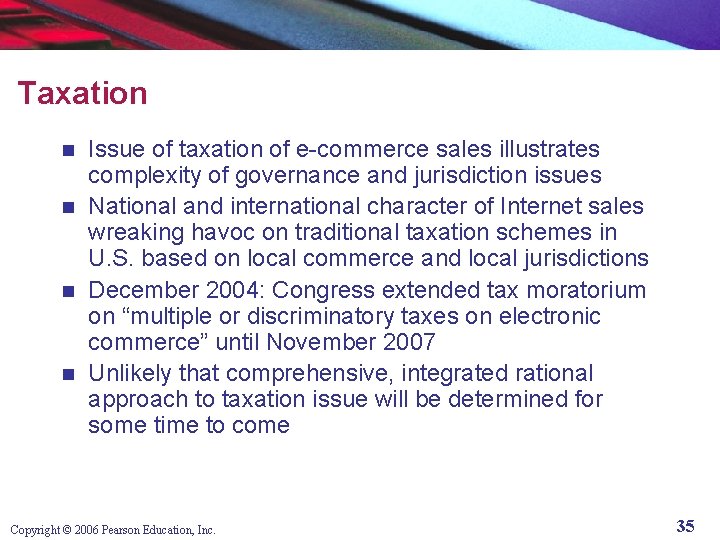 Taxation

- Issue of taxation of e-commerce sales illustrates complexity of governance and jurisdiction issues
- National and international character of Internet sales wreaking havoc on traditional taxation schemes in U.S. based on local commerce and local jurisdictions
- December 2004: Congress extended tax moratorium on “multiple or discriminatory taxes on electronic commerce” until November 2007
- Unlikely that comprehensive, integrated rational approach to taxation issue will be determined for some time to come

Copyright © 2006 Pearson Education, Inc.

35